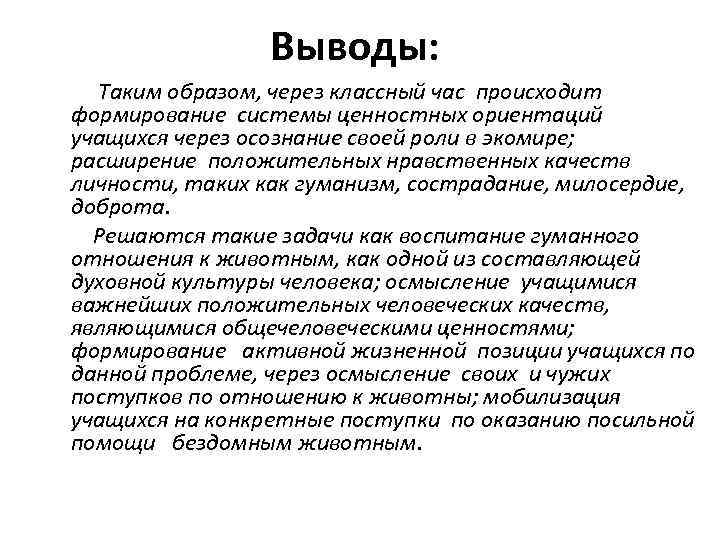 Выводы:

Таким образом, через классный час происходит формирование системы ценностных ориентаций учащихся через осознание своей роли в экомире; расширение положительных нравственных качеств личности, таких как гуманизм, сострадание, милосердие, доброта.

Решаются такие задачи как воспитание гуманного отношения к животным, как одной из составляющей духовной культуры человека; осмысление учащимися важнейших положительных человеческих качеств, являющимися общечеловеческими ценностями; формирование активной жизненной позиции учащихся по данной проблеме, через осмысление своих и чужих поступков по отношению к животны; мобилизация учащихся на конкретные поступки по оказанию посильной помощи бездомным животным.